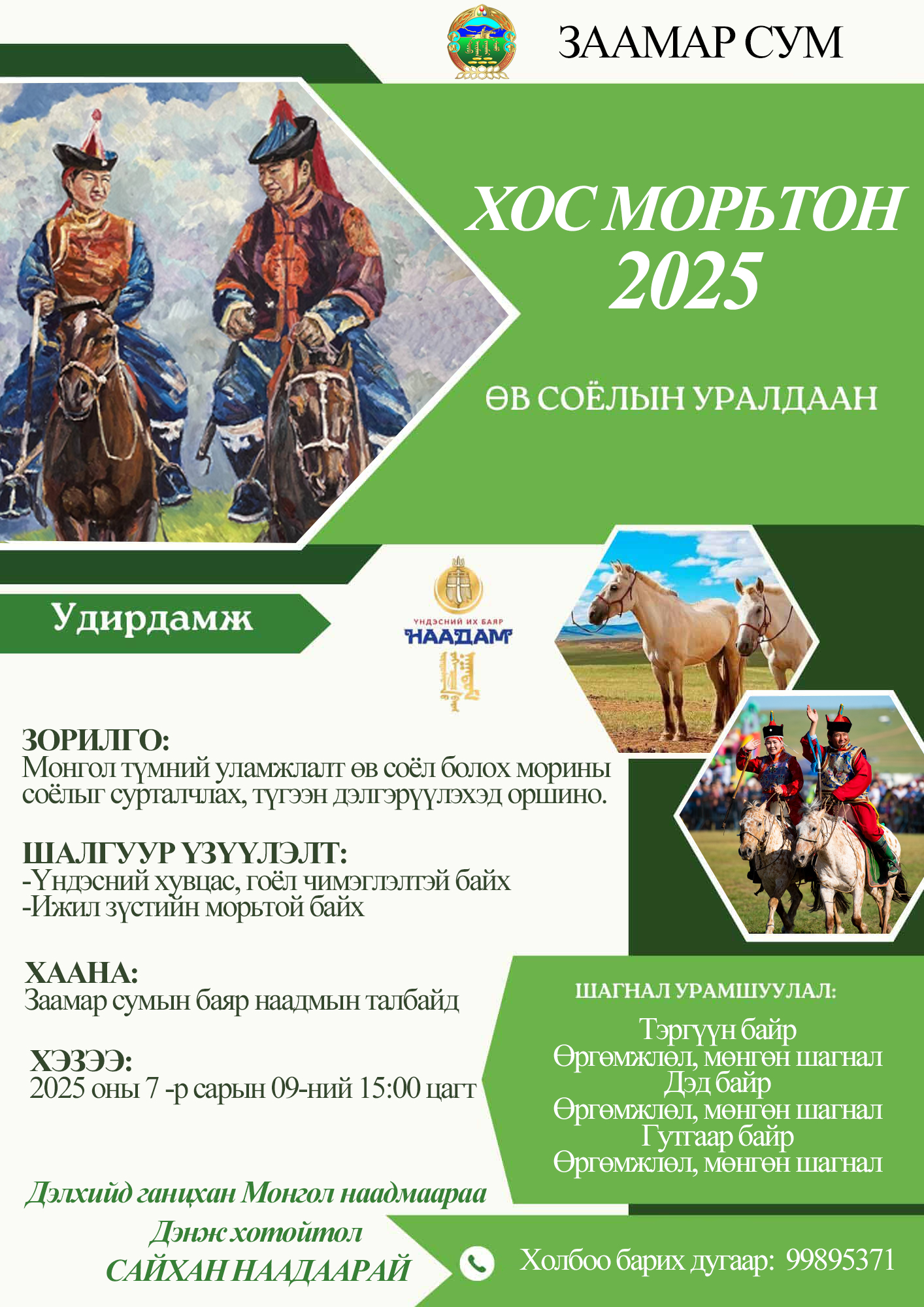 ЗААМАР СУМ

ХОС МОРЬТОН 2025

ӨВ СОЁЛЫН УРАЛДААН

Удирдамж

ҮНДЭСНИЙ ИХ БАЯР
НААДАМ

ЗОРИЛГО:
Монгол түмний уламжлалт өв соёл болох морины соёлыг сурталчлах, түгээн дэлгэрүүлэхэд оршино.

ШАЛГУУР ҮЗҮҮЛЭЛТ:
-Үндэсний хувцас, гоёл чимэглэлтэй байх
-Ижил зүстийн морьтой байх

ХААНА:
Заамар сумын баяр наадмын талбайд

ХЭЗЭЭ:
2025 оны 7 -р сарын 09-ний 15:00 цагт

ШАГНАЛ УРАМШУУЛАЛ:

Тэргүүн байр
Өргөмжлөл, мөнгөн шагнал
Дэд байр
Өргөмжлөл, мөнгөн шагнал
Гутгаар байр
Өргөмжлөл, мөнгөн шагнал

Дэлхийд ганцхан Монгол наадмаараа
Дэнж хотойтол
САЙХАН НААДААРАЙ

Холбоо барих дугаар: 99895371